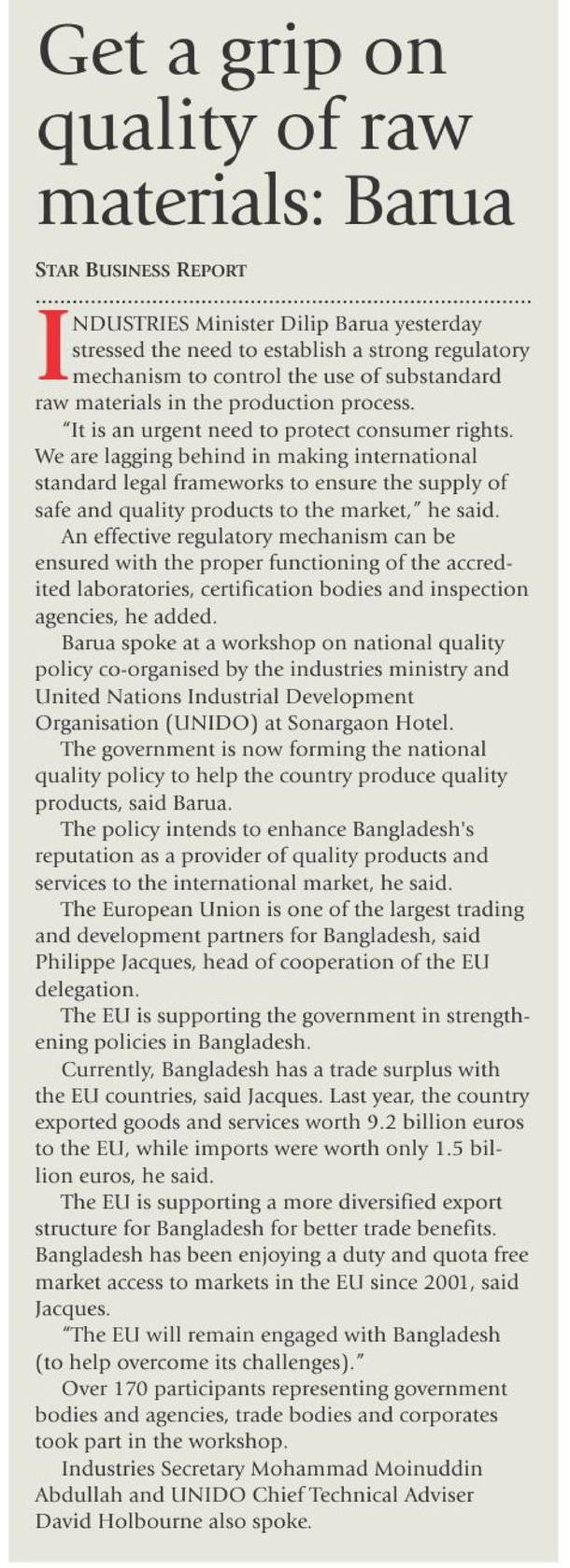 Get a grip on quality of raw materials: Barua

STAR BUSINESS REPORT

INDUSTRIES Minister Dilip Barua yesterday stressed the need to establish a strong regulatory mechanism to control the use of substandard raw materials in the production process.

"It is an urgent need to protect consumer rights. We are lagging behind in making international standard legal frameworks to ensure the supply of safe and quality products to the market," he said.

An effective regulatory mechanism can be ensured with the proper functioning of the accredited laboratories, certification bodies and inspection agencies, he added.

Barua spoke at a workshop on national quality policy co-organised by the industries ministry and United Nations Industrial Development Organisation (UNIDO) at Sonargaon Hotel.

The government is now forming the national quality policy to help the country produce quality products, said Barua.

The policy intends to enhance Bangladesh's reputation as a provider of quality products and services to the international market, he said.

The European Union is one of the largest trading and development partners for Bangladesh, said Philippe Jacques, head of cooperation of the EU delegation.

The EU is supporting the government in strengthening policies in Bangladesh.

Currently, Bangladesh has a trade surplus with the EU countries, said Jacques. Last year, the country exported goods and services worth 9.2 billion euros to the EU, while imports were worth only 1.5 billion euros, he said.

The EU is supporting a more diversified export structure for Bangladesh for better trade benefits. Bangladesh has been enjoying a duty and quota free market access to markets in the EU since 2001, said Jacques.

"The EU will remain engaged with Bangladesh (to help overcome its challenges)."

Over 170 participants representing government bodies and agencies, trade bodies and corporates took part in the workshop.

Industries Secretary Mohammad Moinuddin Abdullah and UNIDO Chief Technical Adviser David Holbourne also spoke.